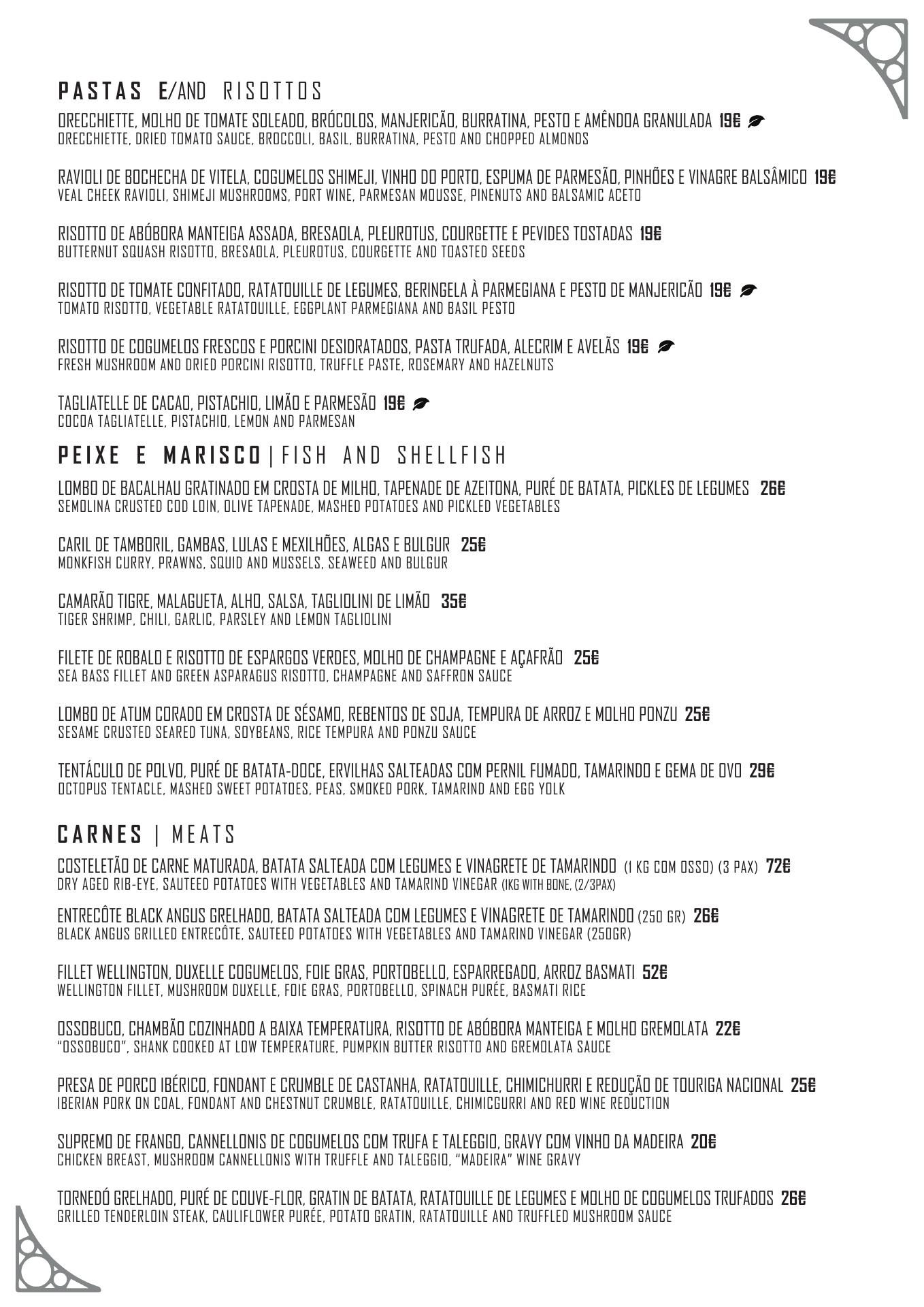 PASTAS E/AND RISOTTOS

ORECCHIETTE, MOLHO DE TOMATE SOLEADO, BRÓCOLOS, MANJERICÃO, BURRATINA, PESTO E AMÊNDOA GRANULADA 19€
ORECCHIETTE, DRIED TOMATO SAUCE, BROCCOLI, BASIL, BURRATINA, PESTO AND CHOPPED ALMONDS

RAVIOLI DE BOCHECHA DE VITELA, COGUMELOS SHIMEJI, VINHO DO PORTO, ESPUMA DE PARMESÃO, PINHÕES E VINAGRE BALSÂMICO 19€
VEAL CHEEK RAVIOLI, SHIMEJI MUSHROOMS, PORT WINE, PARMESAN MOUSSE, PINENUTS AND BALSAMIC ACETO

RISOTTO DE ABÓBORA MANTEIGA ASSADA, BRESAOLA, PLEUROTUS, COURGETTE E PEVIDES TOSTADAS 19€
BUTTERNUT SQUASH RISOTTO, BRESAOLA, PLEUROTUS, COURGETTE AND TOASTED SEEDS

RISOTTO DE TOMATE CONFITADO, RATATOUILLE DE LEGUMES, BERINGELA À PARMEGIANA E PESTO DE MANJERICÃO 19€
TOMATO RISOTTO, VEGETABLE RATATOUILLE, EGGPLANT PARMEGIANA AND BASIL PESTO

RISOTTO DE COGUMELOS FRESCOS E PORCINI DESIDRATADOS, PASTA TRUFADA, ALECRIM E AVELÃS 19€
FRESH MUSHROOM AND DRIED PORCINI RISOTTO, TRUFFLE PASTE, ROSEMARY AND HAZELNUTS

TAGLIATELLE DE CACAO, PISTACHIO, LIMÃO E PARMESÃO 19€
COCOA TAGLIATELLE, PISTACHIO, LEMON AND PARMESAN

PEIXE E MARISCO | FISH AND SHELLFISH

LOMBO DE BACALHAU GRATINADO EM CROSTA DE MILHO, TAPENADE DE AZEITONA, PURÉ DE BATATA, PICKLES DE LEGUMES 26€
SEMOLINA CRUSTED COD LOIN, OLIVE TAPENADE, MASHED POTATOES AND PICKLED VEGETABLES

CARIL DE TAMBORIL, GAMBAS, LULAS E MEXILHÕES, ALGAS E BULGUR 25€
MONKFISH CURRY, PRAWNS, SQUID AND MUSSELS, SEAWEED AND BULGUR

CAMARÃO TIGRE, MALAGUETA, ALHO, SALSA, TAGLIOLINI DE LIMÃO 35€
TIGER SHRIMP, CHILI, GARLIC, PARSLEY AND LEMON TAGLIOLINI

FILETE DE ROBALO E RISOTTO DE ESPARGOS VERDES, MOLHO DE CHAMPAGNE E AÇAFRÃO 25€
SEA BASS FILLET AND GREEN ASPARAGUS RISOTTO, CHAMPAGNE AND SAFFRON SAUCE

LOMBO DE ATUM CORADO EM CROSTA DE SÉSAMO, REBENTOS DE SOJA, TEMPURA DE ARROZ E MOLHO PONZU 25€
SESAME CRUSTED SEARED TUNA, SOYBEANS, RICE TEMPURA AND PONZU SAUCE

TENTÁCULO DE POLVO, PURÉ DE BATATA-DOCE, ERVILHAS SALTEADAS COM PERNIL FUMADO, TAMARINDO E GEMA DE OVO 29€
OCTOPUS TENTACLE, MASHED SWEET POTATOES, PEAS, SMOKED PORK, TAMARIND AND EGG YOLK

CARNES | MEATS

COSTELETÃO DE CARNE MATURADA, BATATA SALTEADA COM LEGUMES E VINAGRETE DE TAMARINDO (1 KG COM OSSO) (3 PAX) 72€
DRY AGED RIB-EYE, SAUTEED POTATOES WITH VEGETABLES AND TAMARIND VINEGAR (1KG WITH BONE, (2/3PAX)

ENTRECÔTE BLACK ANGUS GRELHADO, BATATA SALTEADA COM LEGUMES E VINAGRETE DE TAMARINDO (250 GR) 26€
BLACK ANGUS GRILLED ENTRECÔTE, SAUTEED POTATOES WITH VEGETABLES AND TAMARIND VINEGAR (250GR)

FILLET WELLINGTON, DUXELLE COGUMELOS, FOIE GRAS, PORTOBELLO, ESPARREGADO, ARROZ BASMATI 52€
WELLINGTON FILLET, MUSHROOM DUXELLE, FOIE GRAS, PORTOBELLO, SPINACH PURÉE, BASMATI RICE

OSSOBUCO, CHAMBÃO COZINHADO A BAIXA TEMPERATURA, RISOTTO DE ABÓBORA MANTEIGA E MOLHO GREMOLATA 22€
"OSSOBUCO", SHANK COOKED AT LOW TEMPERATURE, PUMPKIN BUTTER RISOTTO AND GREMOLATA SAUCE

PRESA DE PORCO IBÉRICO, FONDANT E CRUMBLE DE CASTANHA, RATATOUILLE, CHIMICHURRI E REDUÇÃO DE TOURIGA NACIONAL 25€
IBERIAN PORK ON COAL, FONDANT AND CHESTNUT CRUMBLE, RATATOUILLE, CHIMICGURRI AND RED WINE REDUCTION

SUPREMO DE FRANGO, CANNELLONIS DE COGUMELOS COM TRUFA E TALEGGIO, GRAVY COM VINHO DA MADEIRA 20€
CHICKEN BREAST, MUSHROOM CANNELLONIS WITH TRUFFLE AND TALEGGIO, "MADEIRA" WINE GRAVY

TORNEDÓ GRELHADO, PURÉ DE COUVE-FLOR, GRATIN DE BATATA, RATATOUILLE DE LEGUMES E MOLHO DE COGUMELOS TRUFADOS 26€
GRILLED TENDERLOIN STEAK, CAULIFLOWER PURÉE, POTATO GRATIN, RATATOUILLE AND TRUFFLED MUSHROOM SAUCE